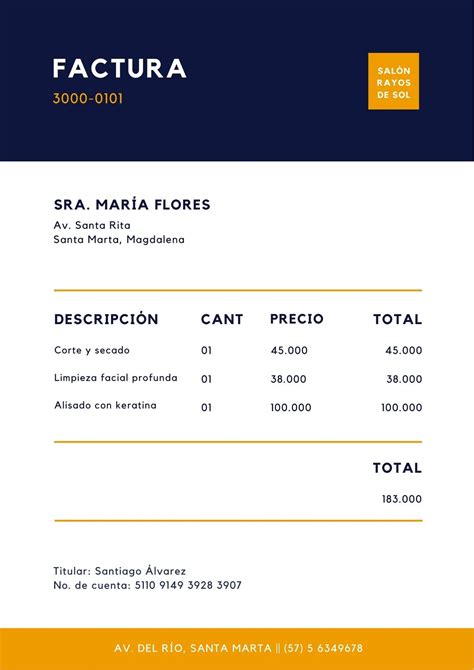 FACTURA
3000-0101

SALÓN RAYOS DE SOL

SRA. MARÍA FLORES
Av. Santa Rita
Santa Marta, Magdalena

| DESCRIPCIÓN | CANT | PRECIO | TOTAL |
|---|---|---|---|
| Corte y secado | 01 | 45.000 | 45.000 |
| Limpieza facial profunda | 01 | 38.000 | 38.000 |
| Alisado con keratina | 01 | 100.000 | 100.000 |

TOTAL
183.000

Titular: Santiago Álvarez
No. de cuenta: 5110 9149 3928 3907

AV. DEL RÍO, SANTA MARTA || (57) 5 6349678